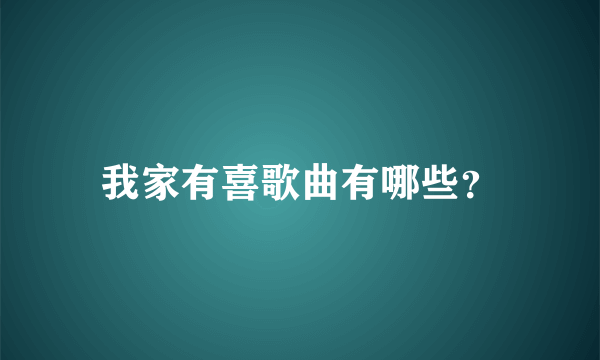 我家有喜歌曲有哪些?